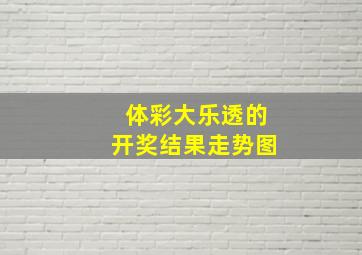 体彩大乐透的
开奖结果走势图